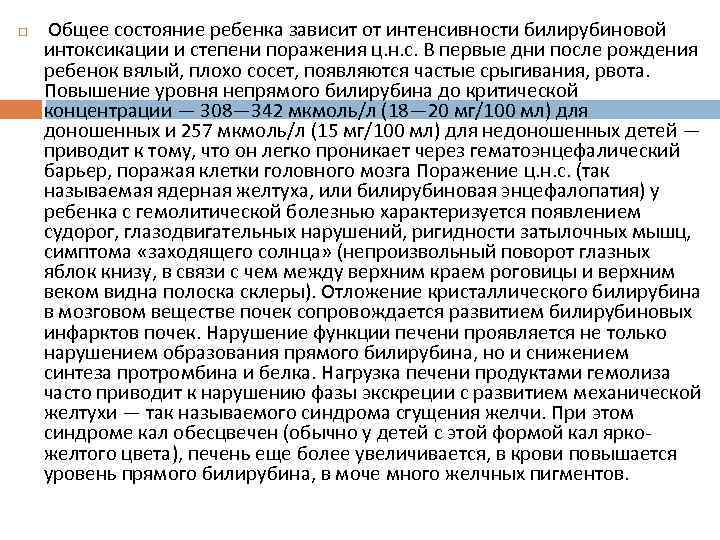 Общее состояние ребенка зависит от интенсивности билирубиновой интоксикации и степени поражения ц.н.с. В первые дни после рождения ребенок вялый, плохо сосет, появляются частые срыгивания, рвота. Повышение уровня непрямого билирубина до критической концентрации — 308—342 мкмоль/л (18—20 мг/100 мл) для доношенных и 257 мкмоль/л (15 мг/100 мл) для недоношенных детей — приводит к тому, что он легко проникает через гематоэнцефалический барьер, поражая клетки головного мозга Поражение ц.н.с. (так называемая ядерная желтуха, или билирубиновая энцефалопатия) у ребенка с гемолитической болезнью характеризуется появлением судорог, глазодвигательных нарушений, ригидности затылочных мышц, симптома «заходящего солнца» (непроизвольный поворот глазных яблок книзу, в связи с чем между верхним краем роговицы и верхним веком видна полоска склеры). Отложение кристаллического билирубина в мозговом веществе почек сопровождается развитием билирубиновых инфарктов почек. Нарушение функции печени проявляется не только нарушением образования прямого билирубина, но и снижением синтеза протромбина и белка. Нагрузка печени продуктами гемолиза часто приводит к нарушению фазы экскреции с развитием механической желтухи — так называемого синдрома сгущения желчи. При этом синдроме кал обесцвечен (обычно у детей с этой формой кал ярко-желтого цвета), печень еще более увеличивается, в крови повышается уровень прямого билирубина, в моче много желчных пигментов.